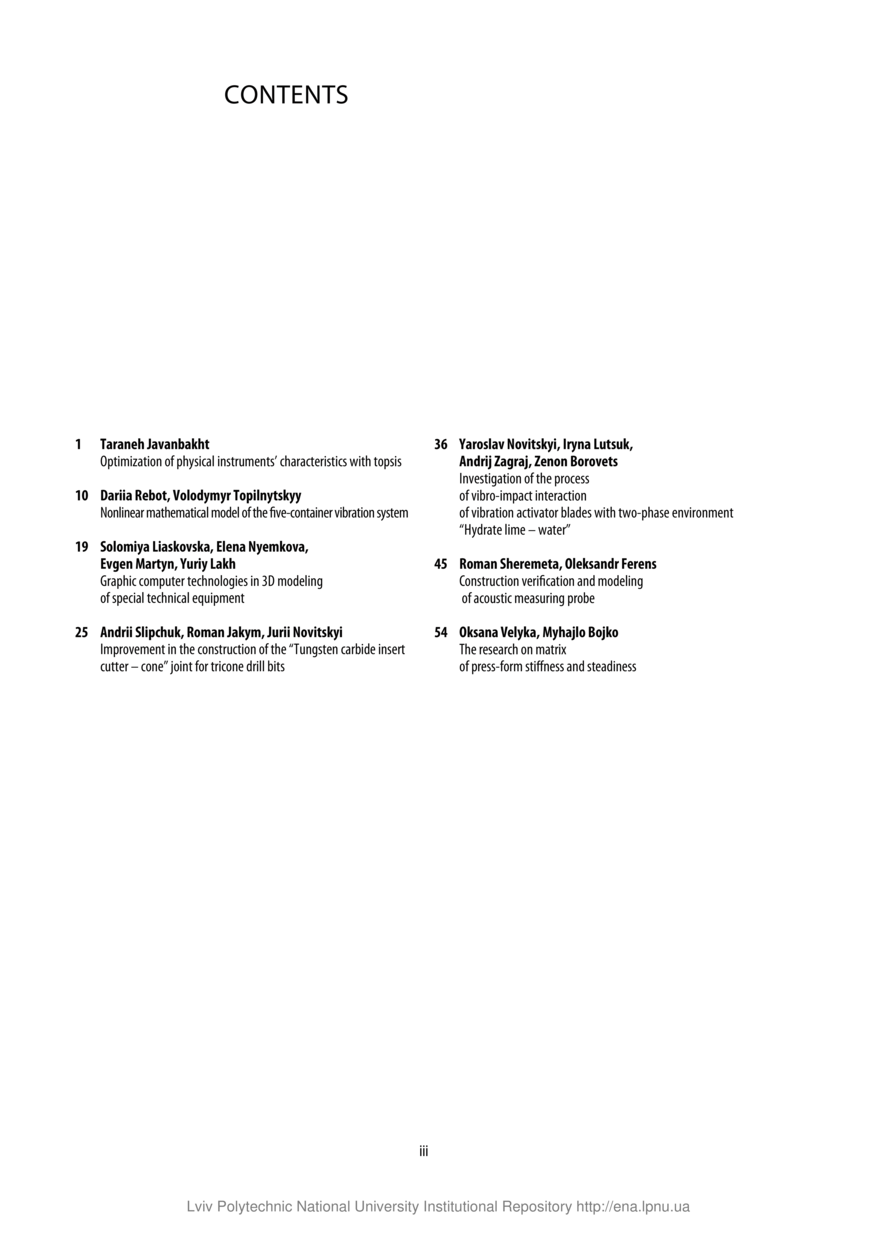 CONTENTS

1 Taraneh Javanbakht
Optimization of physical instruments' characteristics with topsis

10 Dariia Rebot, Volodymyr Topilnytskyy
Nonlinear mathematical model of the five-container vibration system

19 Solomiya Liaskovska, Elena Nyemkova, Evgen Martyn, Yuriy Lakh
Graphic computer technologies in 3D modeling of special technical equipment

25 Andrii Slipchuk, Roman Jakym, Jurii Novitskyi
Improvement in the construction of the "Tungsten carbide insert cutter – cone" joint for tricone drill bits

36 Yaroslav Novitskyi, Iryna Lutsuk, Andrij Zagraj, Zenon Borovets
Investigation of the process of vibro-impact interaction of vibration activator blades with two-phase environment "Hydrate lime – water"

45 Roman Sheremeta, Oleksandr Ferens
Construction verification and modeling of acoustic measuring probe

54 Oksana Velyka, Myhajlo Bojko
The research on matrix of press-form stiffness and steadiness

iii

Lviv Polytechnic National University Institutional Repository http://ena.lpnu.ua